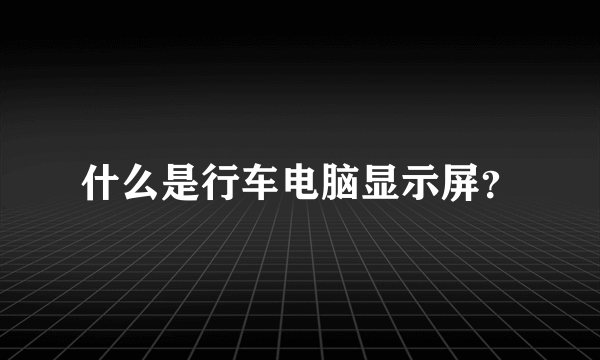 什么是行车电脑显示屏?